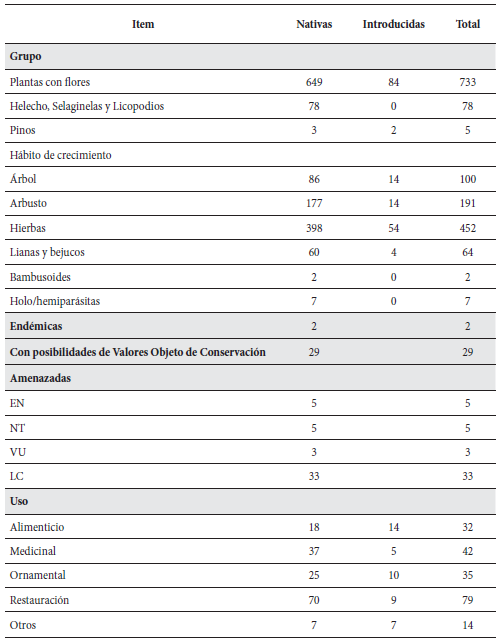 | Item | Nativas | Introducidas | Total |
|---|---|---|---|
| **Grupo** | | | |
| Plantas con flores | 649 | 84 | 733 |
| Helecho, Selaginelas y Licopodios | 78 | 0 | 78 |
| Pinos | 3 | 2 | 5 |
| Hábito de crecimiento | | | |
| Árbol | 86 | 14 | 100 |
| Arbusto | 177 | 14 | 191 |
| Hierbas | 398 | 54 | 452 |
| Lianas y bejucos | 60 | 4 | 64 |
| Bambusoides | 2 | 0 | 2 |
| Holo/hemiparásitas | 7 | 0 | 7 |
| **Endémicas** | 2 | | 2 |
| **Con posibilidades de Valores Objeto de Conservación** | 29 | | 29 |
| **Amenazadas** | | | |
| EN | 5 | | 5 |
| NT | 5 | | 5 |
| VU | 3 | | 3 |
| LC | 33 | | 33 |
| **Uso** | | | |
| Alimenticio | 18 | 14 | 32 |
| Medicinal | 37 | 5 | 42 |
| Ornamental | 25 | 10 | 35 |
| Restauración | 70 | 9 | 79 |
| Otros | 7 | 7 | 14 |